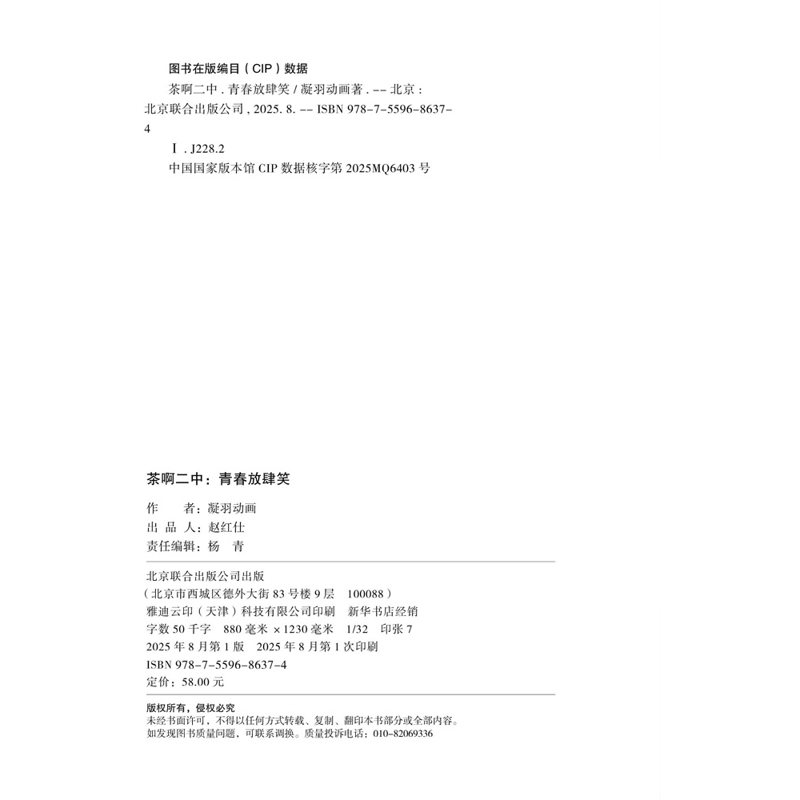 图书在版编目（CIP）数据

茶啊二中．青春放肆笑 / 凝羽动画著．-- 北京：北京联合出版公司，2025. 8. -- ISBN 978-7-5596-8637-4

Ⅰ．J228.2

中国国家版本馆 CIP 数据核字第 2025MQ6403 号

茶啊二中：青春放肆笑

作　　者：凝羽动画
出 品 人：赵红仕
责任编辑：杨　青

北京联合出版公司出版
（北京市西城区德外大街 83 号楼 9 层　100088）
雅迪云印（天津）科技有限公司印刷　新华书店经销
字数 50 千字　880 毫米 × 1230 毫米　1/32　印张 7
2025 年 8 月第 1 版　2025 年 8 月第 1 次印刷
ISBN 978-7-5596-8637-4
定价：58.00 元

版权所有，侵权必究
未经书面许可，不得以任何方式转载、复制、翻印本书部分或全部内容。
如发现图书质量问题，可联系调换。质量投诉电话：010-82069336